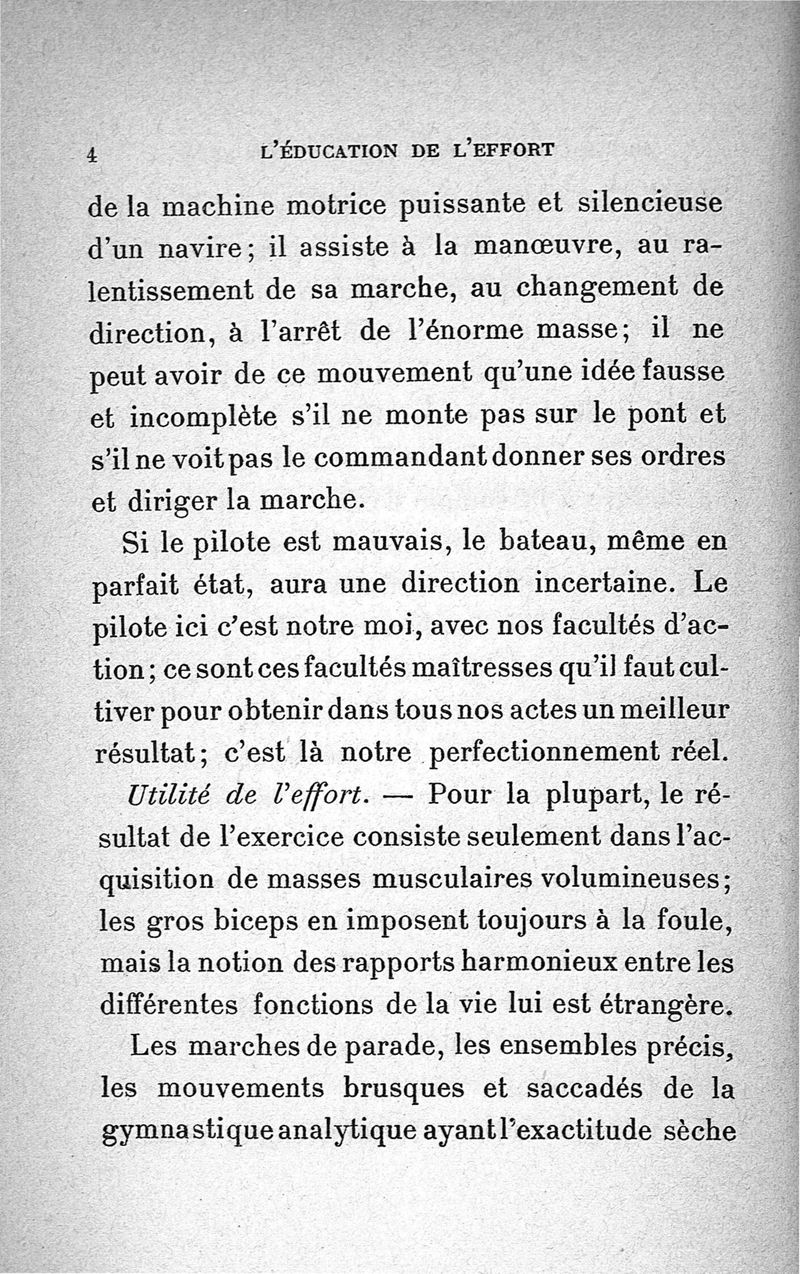 4 L'ÉDUCATION DE L'EFFORT

de la machine motrice puissante et silencieuse d'un navire; il assiste à la manœuvre, au ralentissement de sa marche, au changement de direction, à l'arrêt de l'énorme masse; il ne peut avoir de ce mouvement qu'une idée fausse et incomplète s'il ne monte pas sur le pont et s'il ne voit pas le commandant donner ses ordres et diriger la marche.

Si le pilote est mauvais, le bateau, même en parfait état, aura une direction incertaine. Le pilote ici c'est notre moi, avec nos facultés d'action; ce sont ces facultés maîtresses qu'il faut cultiver pour obtenir dans tous nos actes un meilleur résultat; c'est là notre perfectionnement réel.

Utilité de l'effort. — Pour la plupart, le résultat de l'exercice consiste seulement dans l'acquisition de masses musculaires volumineuses; les gros biceps en imposent toujours à la foule, mais la notion des rapports harmonieux entre les différentes fonctions de la vie lui est étrangère.

Les marches de parade, les ensembles précis, les mouvements brusques et saccadés de la gymnastique analytique ayant l'exactitude sèche